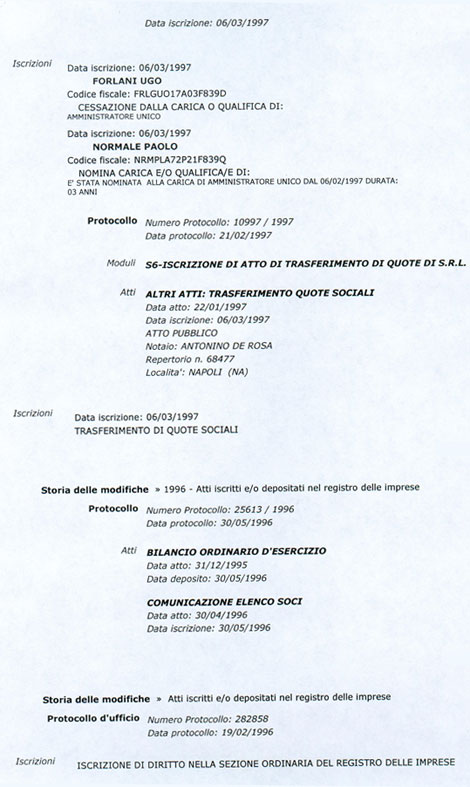 Data iscrizione: 06/03/1997

Iscrizioni
Data iscrizione: 06/03/1997
FORLANI UGO
Codice fiscale: FRLGUO17A03F839D
CESSAZIONE DALLA CARICA O QUALIFICA DI:
AMMINISTRATORE UNICO

Data iscrizione: 06/03/1997
NORMALE PAOLO
Codice fiscale: NRMPLA72P21F839Q
NOMINA CARICA E/O QUALIFICA/E DI:
E' STATA NOMINATA ALLA CARICA DI AMMINISTRATORE UNICO DAL 06/02/1997 DURATA: 03 ANNI

Protocollo
Numero Protocollo: 10997 / 1997
Data protocollo: 21/02/1997

Moduli
S6-ISCRIZIONE DI ATTO DI TRASFERIMENTO DI QUOTE DI S.R.L.

Atti
ALTRI ATTI: TRASFERIMENTO QUOTE SOCIALI
Data atto: 22/01/1997
Data iscrizione: 06/03/1997
ATTO PUBBLICO
Notaio: ANTONINO DE ROSA
Repertorio n. 68477
Localita': NAPOLI (NA)

Iscrizioni
Data iscrizione: 06/03/1997
TRASFERIMENTO DI QUOTE SOCIALI

Storia delle modifiche » 1996 - Atti iscritti e/o depositati nel registro delle imprese

Protocollo
Numero Protocollo: 25613 / 1996
Data protocollo: 30/05/1996

Atti
BILANCIO ORDINARIO D'ESERCIZIO
Data atto: 31/12/1995
Data deposito: 30/05/1996

COMUNICAZIONE ELENCO SOCI
Data atto: 30/04/1996
Data iscrizione: 30/05/1996

Storia delle modifiche » Atti iscritti e/o depositati nel registro delle imprese

Protocollo d'ufficio
Numero Protocollo: 282858
Data protocollo: 19/02/1996

Iscrizioni
ISCRIZIONE DI DIRITTO NELLA SEZIONE ORDINARIA DEL REGISTRO DELLE IMPRESE